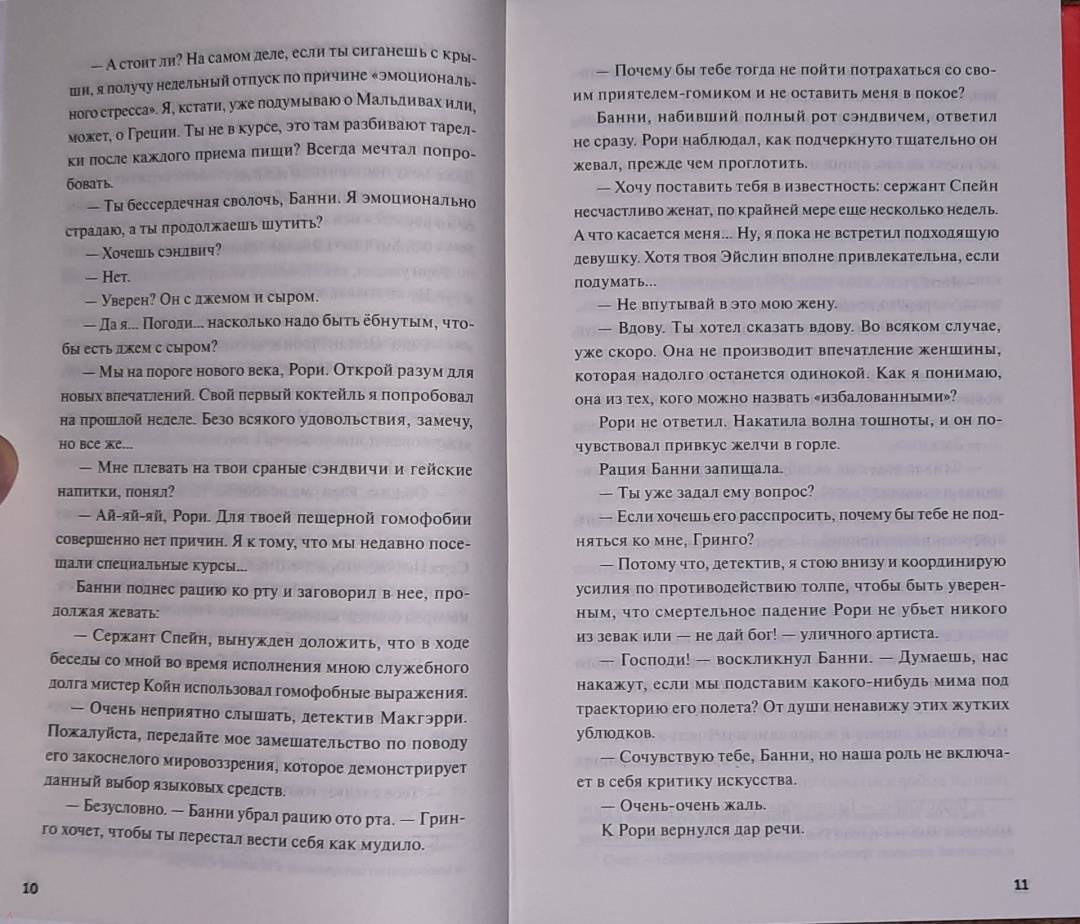 — А стоит ли? На самом деле, если ты сиганешь с крыши, я получу недельный отпуск по причине «эмоционального стресса». Я, кстати, уже подумываю о Мальдивах или, может, о Греции. Ты не в курсе, это там разбивают тарелки после каждого приема пищи? Всегда мечтал попробовать.

— Ты бессердечная сволочь, Банни. Я эмоционально страдаю, а ты продолжаешь шутить?

— Хочешь сэндвич?

— Нет.

— Уверен? Он с джемом и сыром.

— Да я... Погоди... насколько надо быть ёбнутым, чтобы есть джем с сыром?

— Мы на пороге нового века, Рори. Открой разум для новых впечатлений. Свой первый коктейль я попробовал на прошлой неделе. Безо всякого удовольствия, замечу, но все же...

— Мне плевать на твои сраные сэндвичи и гейские напитки, понял?

— Ай-яй-яй, Рори. Для твоей пещерной гомофобии совершенно нет причин. Я к тому, что мы недавно посещали специальные курсы...

Банни поднес рацию ко рту и заговорил в нее, продолжая жевать:

— Сержант Спейн, вынужден доложить, что в ходе беседы со мной во время исполнения мною служебного долга мистер Койн использовал гомофобные выражения.

— Очень неприятно слышать, детектив Макгэрри. Пожалуйста, передайте мое замешательство по поводу его закоснелого мировоззрения, которое демонстрирует данный выбор языковых средств.

— Безусловно. — Банни убрал рацию ото рта. — Гринго хочет, чтобы ты перестал вести себя как мудило.

10

— Почему бы тебе тогда не пойти потрахаться со своим приятелем-гомиком и не оставить меня в покое?

Банни, набивший полный рот сэндвичем, ответил не сразу. Рори наблюдал, как подчеркнуто тщательно он жевал, прежде чем проглотить.

— Хочу поставить тебя в известность: сержант Спейн несчастливо женат, по крайней мере еще несколько недель. А что касается меня... Ну, я пока не встретил подходящую девушку. Хотя твоя Эйслин вполне привлекательна, если подумать...

— Не впутывай в это мою жену.

— Вдову. Ты хотел сказать вдову. Во всяком случае, уже скоро. Она не производит впечатление женщины, которая надолго останется одинокой. Как я понимаю, она из тех, кого можно назвать «избалованными»?

Рори не ответил. Накатила волна тошноты, и он почувствовал привкус желчи в горле.

Рация Банни запищала.

— Ты уже задал ему вопрос?

— Если хочешь его расспросить, почему бы тебе не подняться ко мне, Гринго?

— Потому что, детектив, я стою внизу и координирую усилия по противодействию толпе, чтобы быть уверенным, что смертельное падение Рори не убьет никого из зевак или — не дай бог! — уличного артиста.

— Господи! — воскликнул Банни. — Думаешь, нас накажут, если мы подставим какого-нибудь мима под траекторию его полета? От души ненавижу этих жутких ублюдков.

— Сочувствую тебе, Банни, но наша роль не включает в себя критику искусства.

— Очень-очень жаль.

К Рори вернулся дар речи.

11